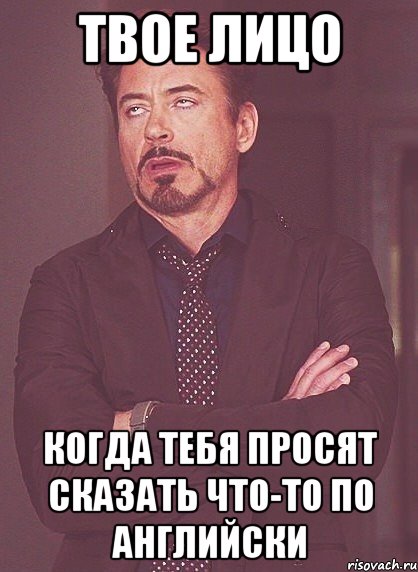 ТВОЕ ЛИЦО

КОГДА ТЕБЯ ПРОСЯТ СКАЗАТЬ ЧТО-ТО ПО АНГЛИЙСКИ

risovach.ru